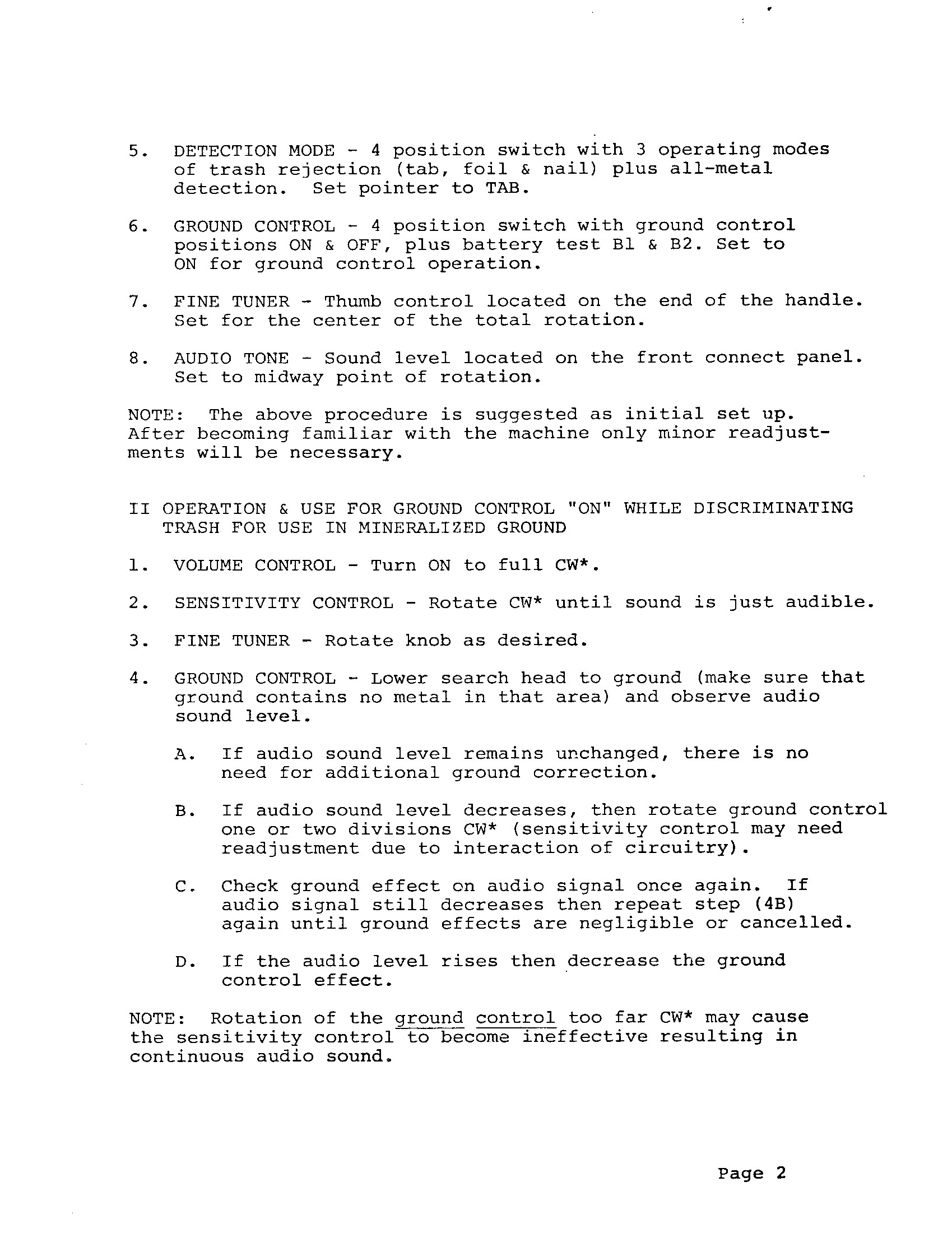 5. DETECTION MODE - 4 position switch with 3 operating modes of trash rejection (tab, foil & nail) plus all-metal detection. Set pointer to TAB.

6. GROUND CONTROL - 4 position switch with ground control positions ON & OFF, plus battery test B1 & B2. Set to ON for ground control operation.

7. FINE TUNER - Thumb control located on the end of the handle. Set for the center of the total rotation.

8. AUDIO TONE - Sound level located on the front connect panel. Set to midway point of rotation.

NOTE: The above procedure is suggested as initial set up. After becoming familiar with the machine only minor readjustments will be necessary.

II OPERATION & USE FOR GROUND CONTROL "ON" WHILE DISCRIMINATING TRASH FOR USE IN MINERALIZED GROUND

1. VOLUME CONTROL - Turn ON to full CW*.

2. SENSITIVITY CONTROL - Rotate CW* until sound is just audible.

3. FINE TUNER - Rotate knob as desired.

4. GROUND CONTROL - Lower search head to ground (make sure that ground contains no metal in that area) and observe audio sound level.

A. If audio sound level remains unchanged, there is no need for additional ground correction.

B. If audio sound level decreases, then rotate ground control one or two divisions CW* (sensitivity control may need readjustment due to interaction of circuitry).

C. Check ground effect on audio signal once again. If audio signal still decreases then repeat step (4B) again until ground effects are negligible or cancelled.

D. If the audio level rises then decrease the ground control effect.

NOTE: Rotation of the ground control too far CW* may cause the sensitivity control to become ineffective resulting in continuous audio sound.

Page 2